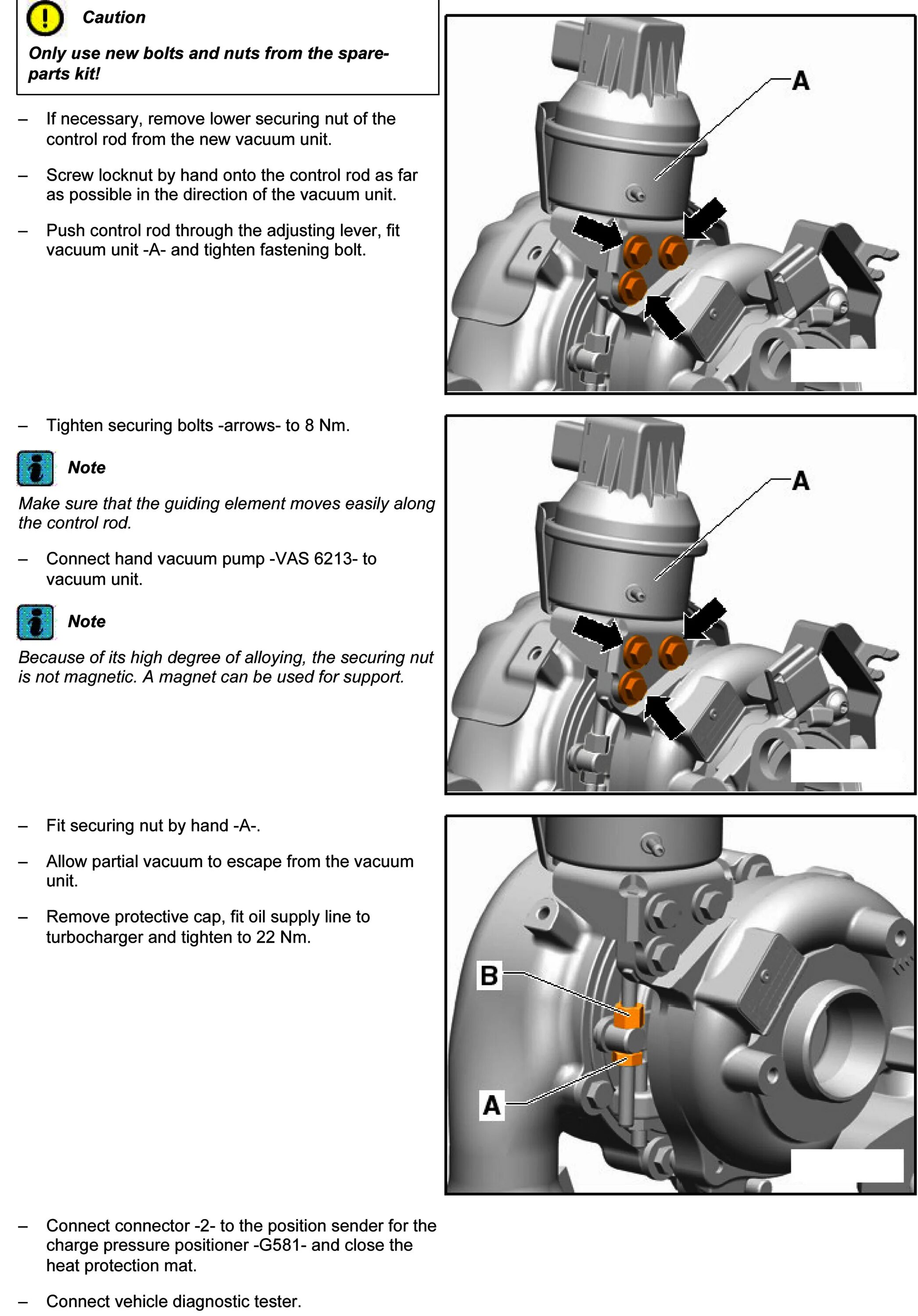 Caution

Only use new bolts and nuts from the spare-parts kit!

– If necessary, remove lower securing nut of the control rod from the new vacuum unit.

– Screw locknut by hand onto the control rod as far as possible in the direction of the vacuum unit.

– Push control rod through the adjusting lever, fit vacuum unit -A- and tighten fastening bolt.

A

– Tighten securing bolts -arrows- to 8 Nm.

Note

Make sure that the guiding element moves easily along the control rod.

– Connect hand vacuum pump -VAS 6213- to vacuum unit.

Note

Because of its high degree of alloying, the securing nut is not magnetic. A magnet can be used for support.

A

– Fit securing nut by hand -A-.

– Allow partial vacuum to escape from the vacuum unit.

– Remove protective cap, fit oil supply line to turbocharger and tighten to 22 Nm.

B

A

– Connect connector -2- to the position sender for the charge pressure positioner -G581- and close the heat protection mat.

– Connect vehicle diagnostic tester.